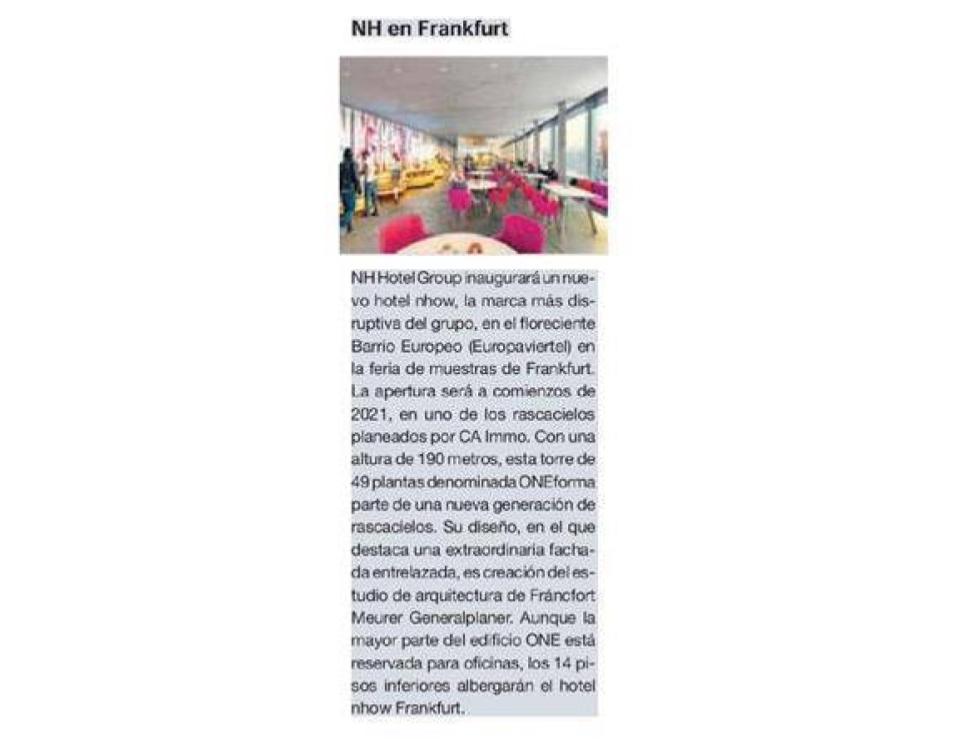 NH en Frankfurt

NH Hotel Group inaugurará un nuevo hotel nhow, la marca más disruptiva del grupo, en el floreciente Barrio Europeo (Europaviertel) en la feria de muestras de Frankfurt. La apertura será a comienzos de 2021, en uno de los rascacielos planeados por CA Immo. Con una altura de 190 metros, esta torre de 49 plantas denominada ONE forma parte de una nueva generación de rascacielos. Su diseño, en el que destaca una extraordinaria fachada entrelazada, es creación del estudio de arquitectura de Fráncfort Meurer Generalplaner. Aunque la mayor parte del edificio ONE está reservada para oficinas, los 14 pisos inferiores albergarán el hotel nhow Frankfurt.